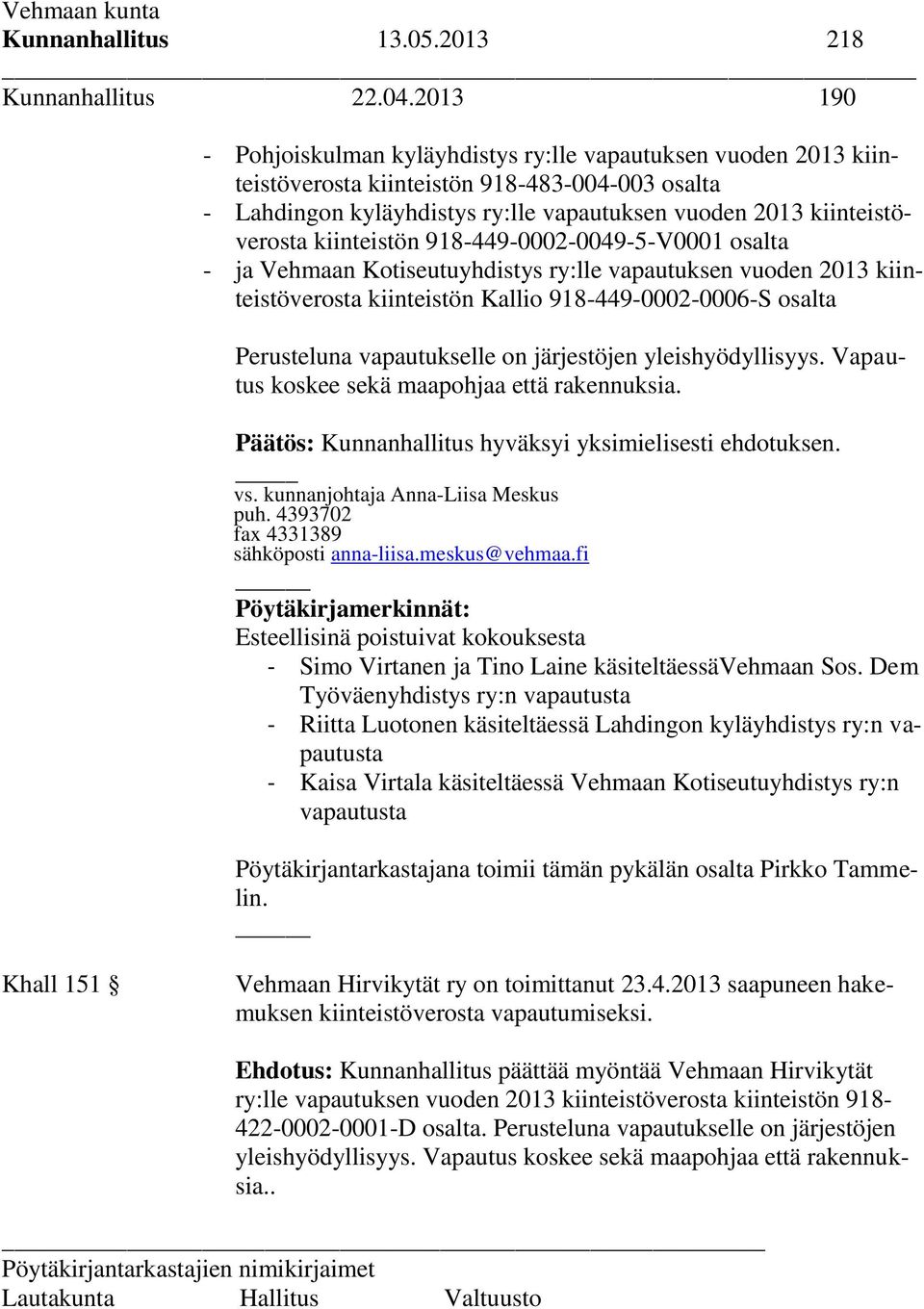 Vehmaan kunta
Kunnanhallitus 13.05.2013 218

Kunnanhallitus 22.04.2013 190

- Pohjoiskulman kyläyhdistys ry:lle vapautuksen vuoden 2013 kiinteistöverosta kiinteistön 918-483-004-003 osalta
- Lahdingon kyläyhdistys ry:lle vapautuksen vuoden 2013 kiinteistöverosta kiinteistön 918-449-0002-0049-5-V0001 osalta
- ja Vehmaan Kotiseutuyhdistys ry:lle vapautuksen vuoden 2013 kiinteistöverosta kiinteistön Kallio 918-449-0002-0006-S osalta

Perusteluna vapautukselle on järjestöjen yleishyödyllisyys. Vapautus koskee sekä maapohjaa että rakennuksia.

Päätös: Kunnanhallitus hyväksyi yksimielisesti ehdotuksen.

vs. kunnanjohtaja Anna-Liisa Meskus
puh. 4393702
fax 4331389
sähköposti anna-liisa.meskus@vehmaa.fi

Pöytäkirjamerkinnät:
Esteellisinä poistuivat kokouksesta
- Simo Virtanen ja Tino Laine käsiteltäessäVehmaan Sos. Dem Työväenyhdistys ry:n vapautusta
- Riitta Luotonen käsiteltäessä Lahdingon kyläyhdistys ry:n vapautusta
- Kaisa Virtala käsiteltäessä Vehmaan Kotiseutuyhdistys ry:n vapautusta

Pöytäkirjantarkastajana toimii tämän pykälän osalta Pirkko Tammelin.

Khall 151 § Vehmaan Hirvikytät ry on toimittanut 23.4.2013 saapuneen hakemuksen kiinteistöverosta vapautumiseksi.

Ehdotus: Kunnanhallitus päättää myöntää Vehmaan Hirvikytät ry:lle vapautuksen vuoden 2013 kiinteistöverosta kiinteistön 918-422-0002-0001-D osalta. Perusteluna vapautukselle on järjestöjen yleishyödyllisyys. Vapautus koskee sekä maapohjaa että rakennuksia..

Pöytäkirjantarkastajien nimikirjaimet
Lautakunta Hallitus Valtuusto